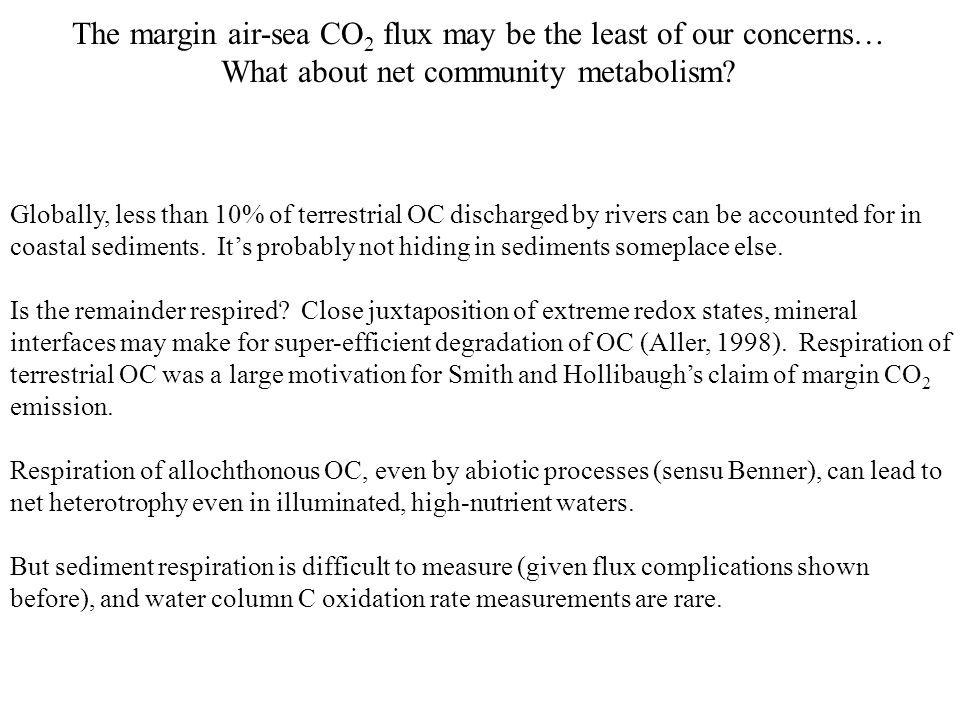 The margin air-sea $CO_2$ flux may be the least of our concerns… What about net community metabolism?

Globally, less than 10% of terrestrial OC discharged by rivers can be accounted for in coastal sediments. It’s probably not hiding in sediments someplace else.

Is the remainder respired? Close juxtaposition of extreme redox states, mineral interfaces may make for super-efficient degradation of OC (Aller, 1998). Respiration of terrestrial OC was a large motivation for Smith and Hollibaugh’s claim of margin $CO_2$ emission.

Respiration of allochthonous OC, even by abiotic processes (sensu Benner), can lead to net heterotrophy even in illuminated, high-nutrient waters.

But sediment respiration is difficult to measure (given flux complications shown before), and water column C oxidation rate measurements are rare.